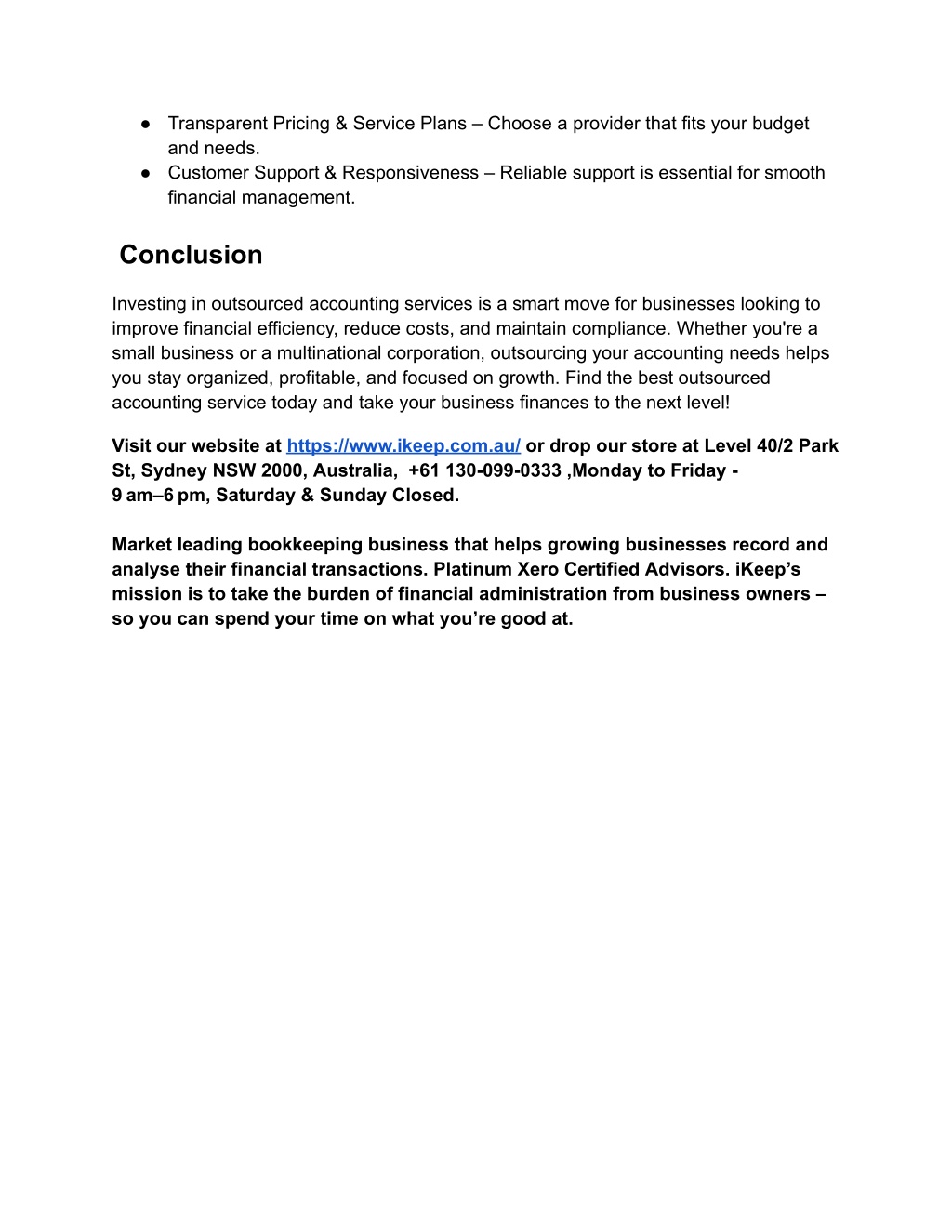 ● Transparent Pricing & Service Plans – Choose a provider that fits your budget and needs.
● Customer Support & Responsiveness – Reliable support is essential for smooth financial management.

Conclusion

Investing in outsourced accounting services is a smart move for businesses looking to improve financial efficiency, reduce costs, and maintain compliance. Whether you're a small business or a multinational corporation, outsourcing your accounting needs helps you stay organized, profitable, and focused on growth. Find the best outsourced accounting service today and take your business finances to the next level!

Visit our website at https://www.ikeep.com.au/ or drop our store at Level 40/2 Park St, Sydney NSW 2000, Australia, +61 130-099-0333 ,Monday to Friday - 9 am–6 pm, Saturday & Sunday Closed.

Market leading bookkeeping business that helps growing businesses record and analyse their financial transactions. Platinum Xero Certified Advisors. iKeep's mission is to take the burden of financial administration from business owners – so you can spend your time on what you're good at.